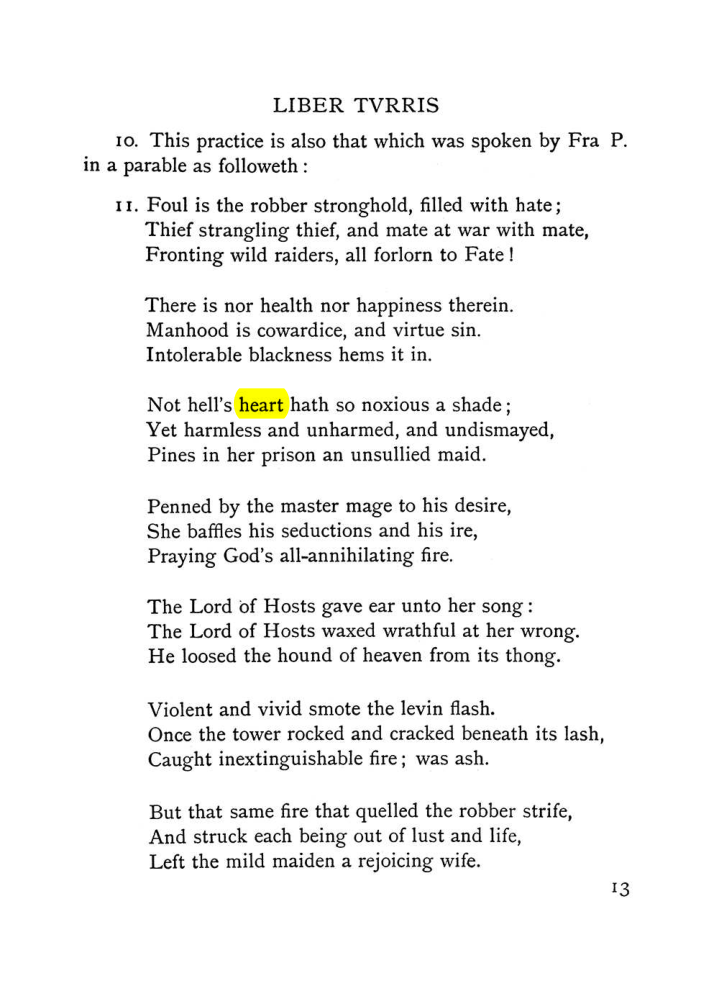 LIBER TVRRIS

10. This practice is also that which was spoken by Fra P. in a parable as followeth:

11. Foul is the robber stronghold, filled with hate;
Thief strangling thief, and mate at war with mate,
Fronting wild raiders, all forlorn to Fate!

There is nor health nor happiness therein.
Manhood is cowardice, and virtue sin.
Intolerable blackness hems it in.

Not hell's heart hath so noxious a shade;
Yet harmless and unharmed, and undismayed,
Pines in her prison an unsullied maid.

Penned by the master mage to his desire,
She baffles his seductions and his ire,
Praying God's all-annihilating fire.

The Lord of Hosts gave ear unto her song:
The Lord of Hosts waxed wrathful at her wrong.
He loosed the hound of heaven from its thong.

Violent and vivid smote the levin flash.
Once the tower rocked and cracked beneath its lash,
Caught inextinguishable fire; was ash.

But that same fire that quelled the robber strife,
And struck each being out of lust and life,
Left the mild maiden a rejoicing wife.

13